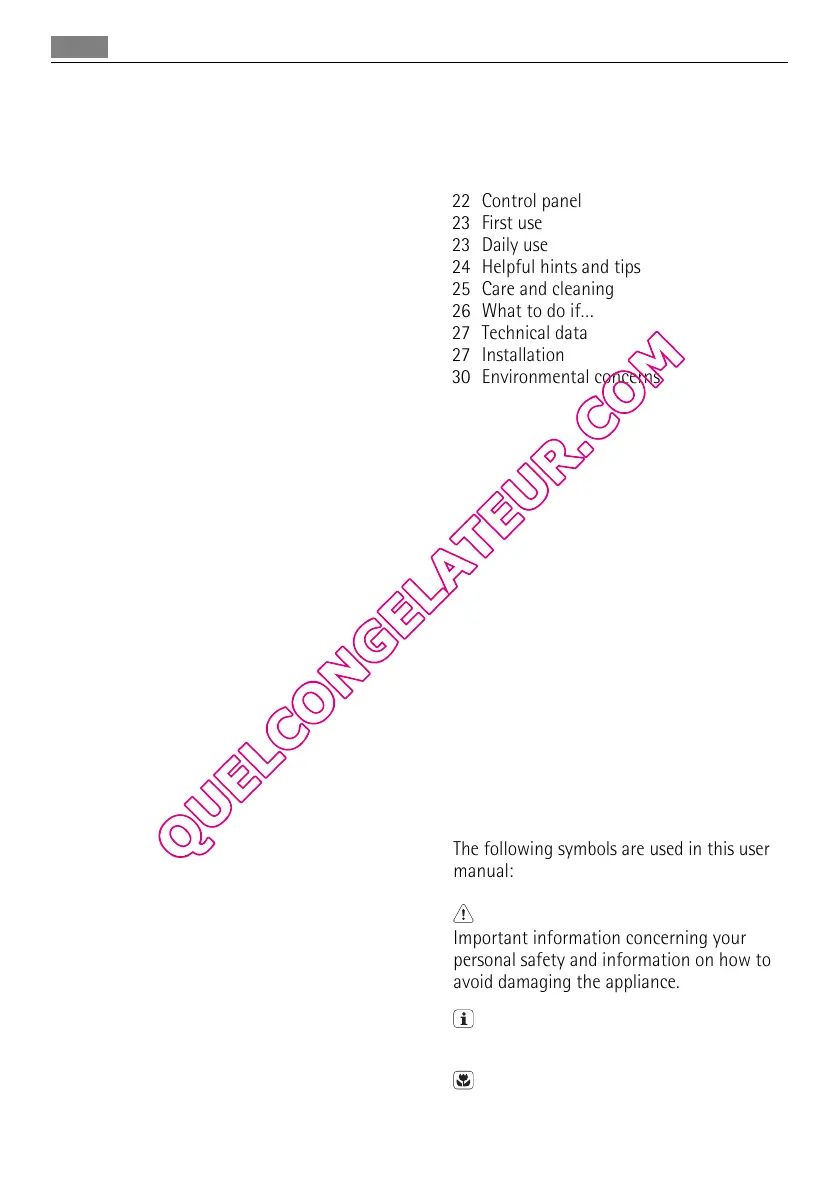 22 Control panel
23 First use
23 Daily use
24 Helpful hints and tips
25 Care and cleaning
26 What to do if...
27 Technical data
27 Installation
30 Environmental concerns

QUELCONGELATEUR.COM

The following symbols are used in this user manual:

Important information concerning your personal safety and information on how to avoid damaging the appliance.